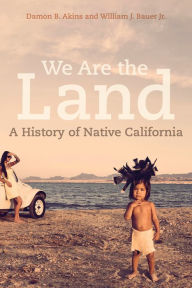 Damon B. Akins and William J. Bauer Jr.

We Are the Land

A History of Native California